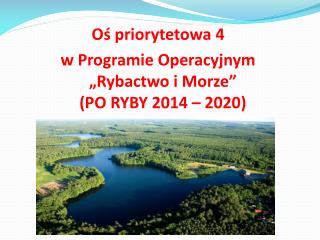 Oś priorytetowa 4
w Programie Operacyjnym
„Rybactwo i Morze”
(PO RYBY 2014 – 2020)